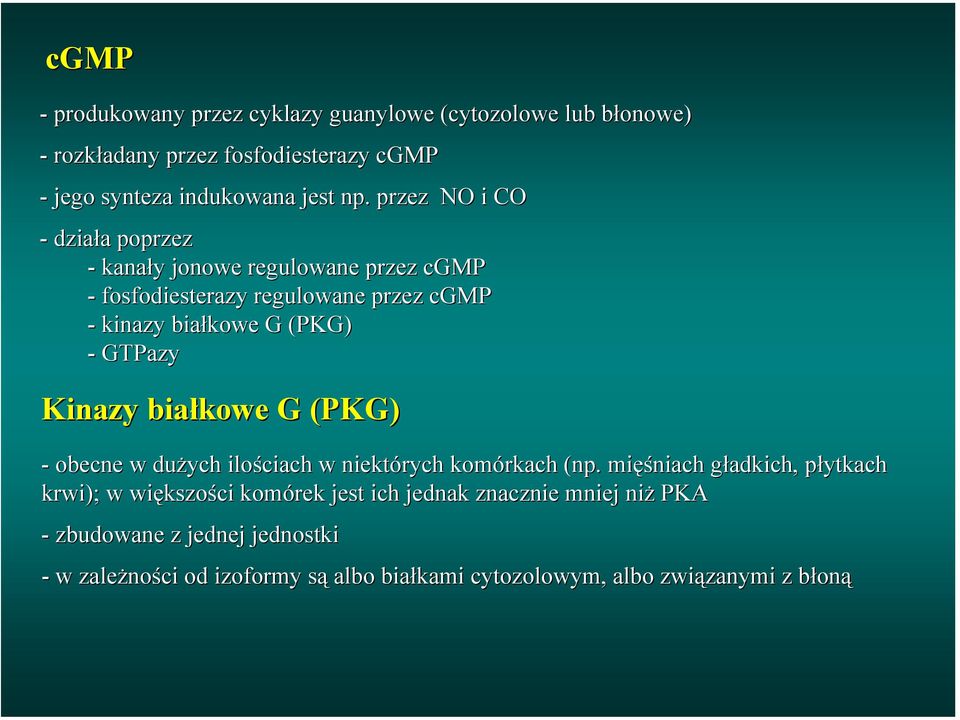 cGMP

- produkowany przez cyklazy guanylowe (cytozolowe lub błonowe)

- rozkładany przez fosfodiesterazy cGMP

- jego synteza indukowana jest np. przez NO i CO

- działa poprzez
- kanały jonowe regulowane przez cGMP
- fosfodiesterazy regulowane przez cGMP
- kinazy białkowe G (PKG)
- GTPazy

Kinazy białkowe G (PKG)

- obecne w dużych ilościach w niektórych komórkach (np. mięśniach gładkich, płytkach krwi); w większości komórek jest ich jednak znacznie mniej niż PKA

- zbudowane z jednej jednostki

- w zależności od izoformy są albo białkami cytozolowym, albo związanymi z błoną